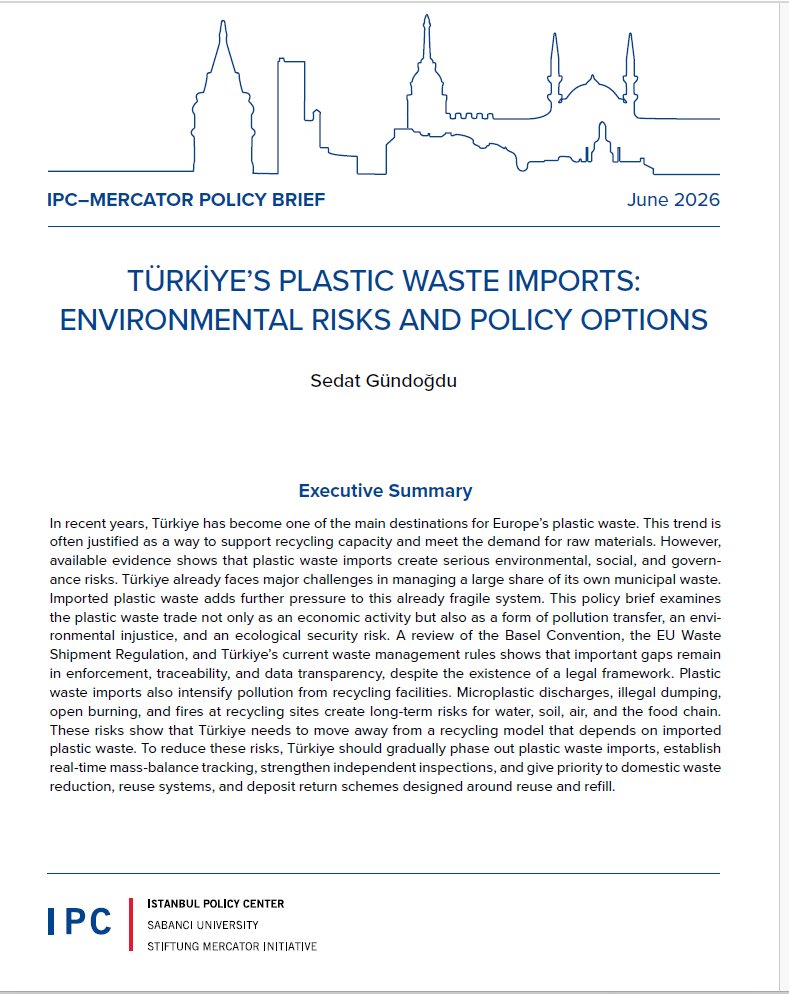 IPC–MERCATOR POLICY BRIEF

June 2026

TÜRKİYE'S PLASTIC WASTE IMPORTS: ENVIRONMENTAL RISKS AND POLICY OPTIONS

Sedat Gündoğdu

Executive Summary

In recent years, Türkiye has become one of the main destinations for Europe's plastic waste. This trend is often justified as a way to support recycling capacity and meet the demand for raw materials. However, available evidence shows that plastic waste imports create serious environmental, social, and governance risks. Türkiye already faces major challenges in managing a large share of its own municipal waste. Imported plastic waste adds further pressure to this already fragile system. This policy brief examines the plastic waste trade not only as an economic activity but also as a form of pollution transfer, an environmental injustice, and an ecological security risk. A review of the Basel Convention, the EU Waste Shipment Regulation, and Türkiye's current waste management rules shows that important gaps remain in enforcement, traceability, and data transparency, despite the existence of a legal framework. Plastic waste imports also intensify pollution from recycling facilities. Microplastic discharges, illegal dumping, open burning, and fires at recycling sites create long-term risks for water, soil, air, and the food chain. These risks show that Türkiye needs to move away from a recycling model that depends on imported plastic waste. To reduce these risks, Türkiye should gradually phase out plastic waste imports, establish real-time mass-balance tracking, strengthen independent inspections, and give priority to domestic waste reduction, reuse systems, and deposit return schemes designed around reuse and refill.

IPC

ISTANBUL POLICY CENTER
SABANCI UNIVERSITY
STIFTUNG MERCATOR INITIATIVE